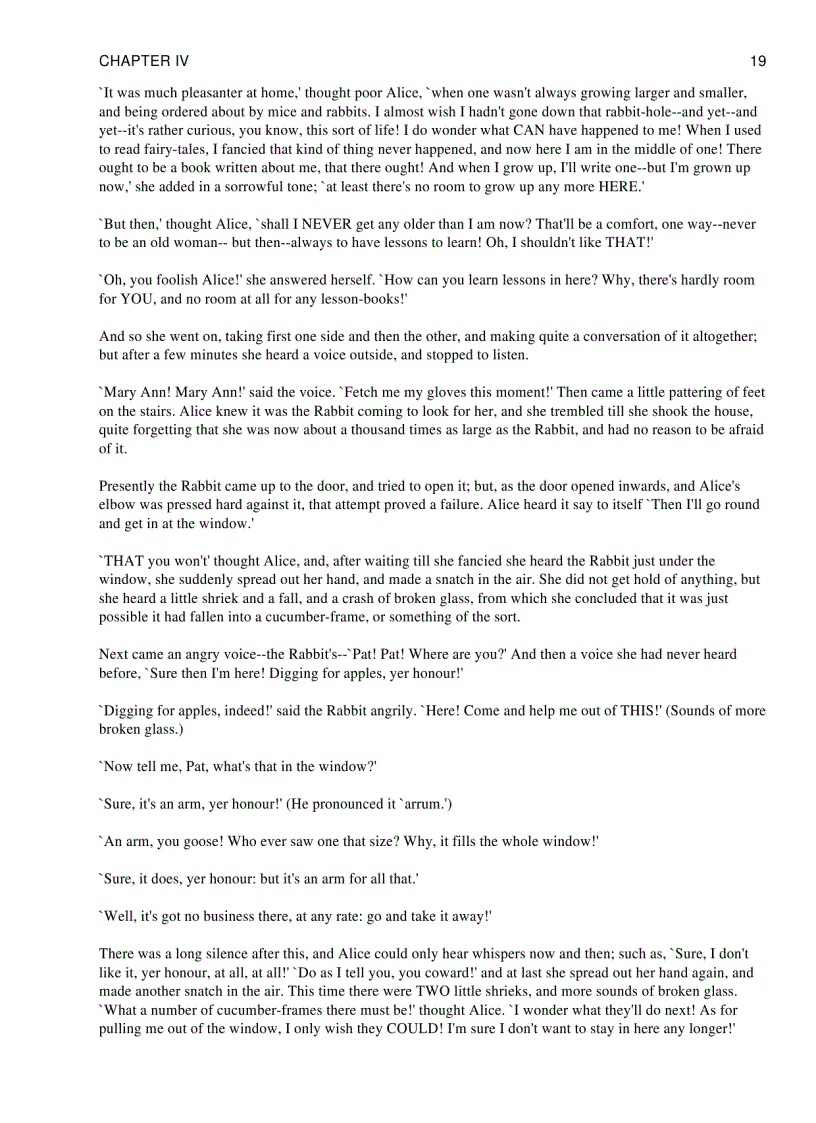 CHAPTER IV 19

`It was much pleasanter at home,' thought poor Alice, `when one wasn't always growing larger and smaller, and being ordered about by mice and rabbits. I almost wish I hadn't gone down that rabbit-hole--and yet--and yet--it's rather curious, you know, this sort of life! I do wonder what CAN have happened to me! When I used to read fairy-tales, I fancied that kind of thing never happened, and now here I am in the middle of one! There ought to be a book written about me, that there ought! And when I grow up, I'll write one--but I'm grown up now,' she added in a sorrowful tone; `at least there's no room to grow up any more HERE.'

`But then,' thought Alice, `shall I NEVER get any older than I am now? That'll be a comfort, one way--never to be an old woman-- but then--always to have lessons to learn! Oh, I shouldn't like THAT!'

`Oh, you foolish Alice!' she answered herself. `How can you learn lessons in here? Why, there's hardly room for YOU, and no room at all for any lesson-books!'

And so she went on, taking first one side and then the other, and making quite a conversation of it altogether; but after a few minutes she heard a voice outside, and stopped to listen.

`Mary Ann! Mary Ann!' said the voice. `Fetch me my gloves this moment!' Then came a little pattering of feet on the stairs. Alice knew it was the Rabbit coming to look for her, and she trembled till she shook the house, quite forgetting that she was now about a thousand times as large as the Rabbit, and had no reason to be afraid of it.

Presently the Rabbit came up to the door, and tried to open it; but, as the door opened inwards, and Alice's elbow was pressed hard against it, that attempt proved a failure. Alice heard it say to itself `Then I'll go round and get in at the window.'

`THAT you won't' thought Alice, and, after waiting till she fancied she heard the Rabbit just under the window, she suddenly spread out her hand, and made a snatch in the air. She did not get hold of anything, but she heard a little shriek and a fall, and a crash of broken glass, from which she concluded that it was just possible it had fallen into a cucumber-frame, or something of the sort.

Next came an angry voice--the Rabbit's--`Pat! Pat! Where are you?' And then a voice she had never heard before, `Sure then I'm here! Digging for apples, yer honour!'

`Digging for apples, indeed!' said the Rabbit angrily. `Here! Come and help me out of THIS!' (Sounds of more broken glass.)

`Now tell me, Pat, what's that in the window?'

`Sure, it's an arm, yer honour!' (He pronounced it `arrum.')

`An arm, you goose! Who ever saw one that size? Why, it fills the whole window!'

`Sure, it does, yer honour: but it's an arm for all that.'

`Well, it's got no business there, at any rate: go and take it away!'

There was a long silence after this, and Alice could only hear whispers now and then; such as, `Sure, I don't like it, yer honour, at all, at all!' `Do as I tell you, you coward!' and at last she spread out her hand again, and made another snatch in the air. This time there were TWO little shrieks, and more sounds of broken glass. `What a number of cucumber-frames there must be!' thought Alice. `I wonder what they'll do next! As for pulling me out of the window, I only wish they COULD! I'm sure I don't want to stay in here any longer!'